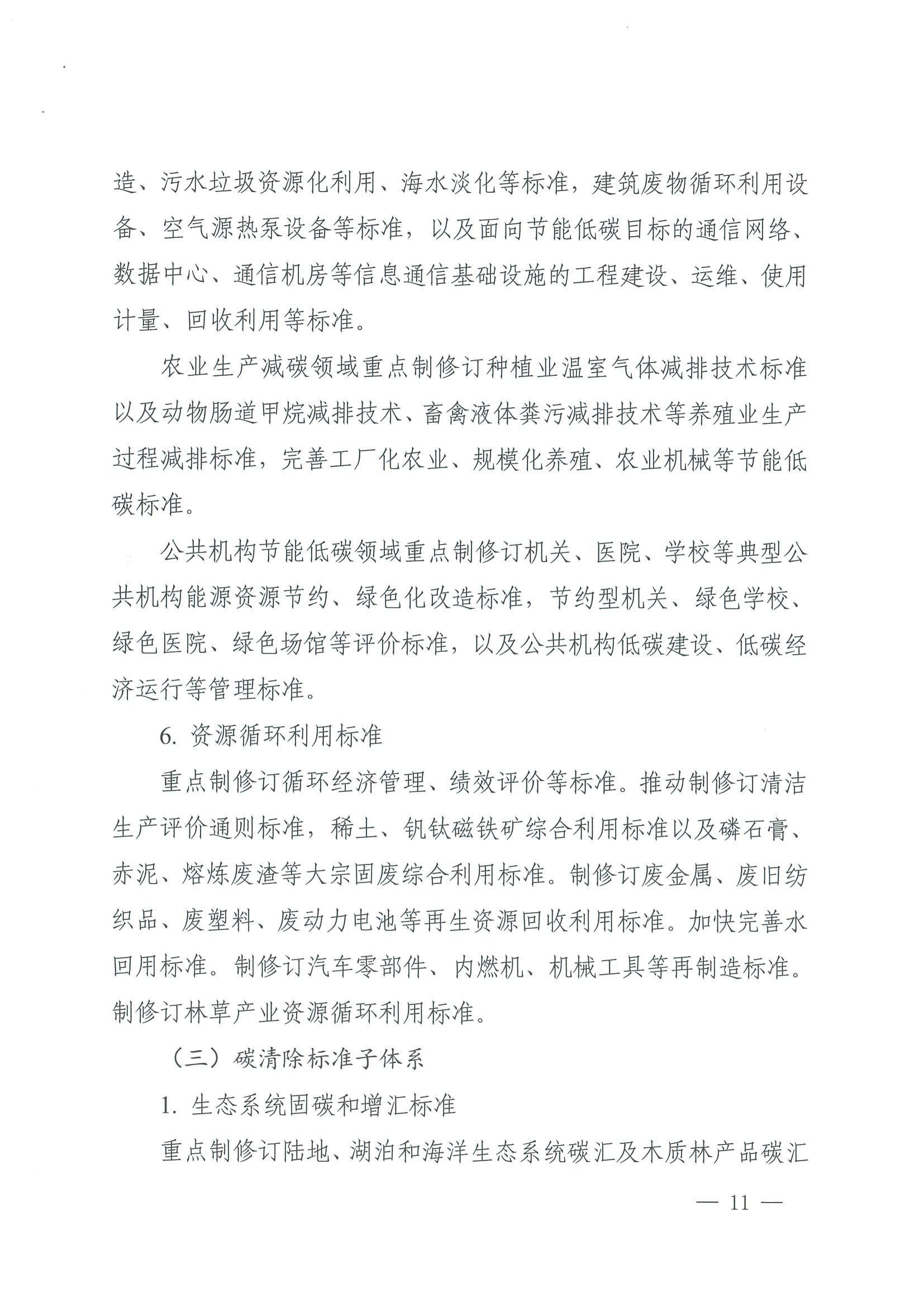 造、污水垃圾资源化利用、海水淡化等标准，建筑废物循环利用设备、空气源热泵设备等标准，以及面向节能低碳目标的通信网络、数据中心、通信机房等信息通信基础设施的工程建设、运维、使用计量、回收利用等标准。

农业生产减碳领域重点制修订种植业温室气体减排技术标准以及动物肠道甲烷减排技术、畜禽液体粪污减排技术等养殖业生产过程减排标准，完善工厂化农业、规模化养殖、农业机械等节能低碳标准。

公共机构节能低碳领域重点制修订机关、医院、学校等典型公共机构能源资源节约、绿色化改造标准，节约型机关、绿色学校、绿色医院、绿色场馆等评价标准，以及公共机构低碳建设、低碳经济运行等管理标准。

6. 资源循环利用标准

重点制修订循环经济管理、绩效评价等标准。推动制修订清洁生产评价通则标准，稀土、钒钛磁铁矿综合利用标准以及磷石膏、赤泥、熔炼废渣等大宗固废综合利用标准。制修订废金属、废旧纺织品、废塑料、废动力电池等再生资源回收利用标准。加快完善水回用标准。制修订汽车零部件、内燃机、机械工具等再制造标准。制修订林草产业资源循环利用标准。

（三）碳清除标准子体系

1. 生态系统固碳和增汇标准

重点制修订陆地、湖泊和海洋生态系统碳汇及木质林产品碳汇

— 11 —